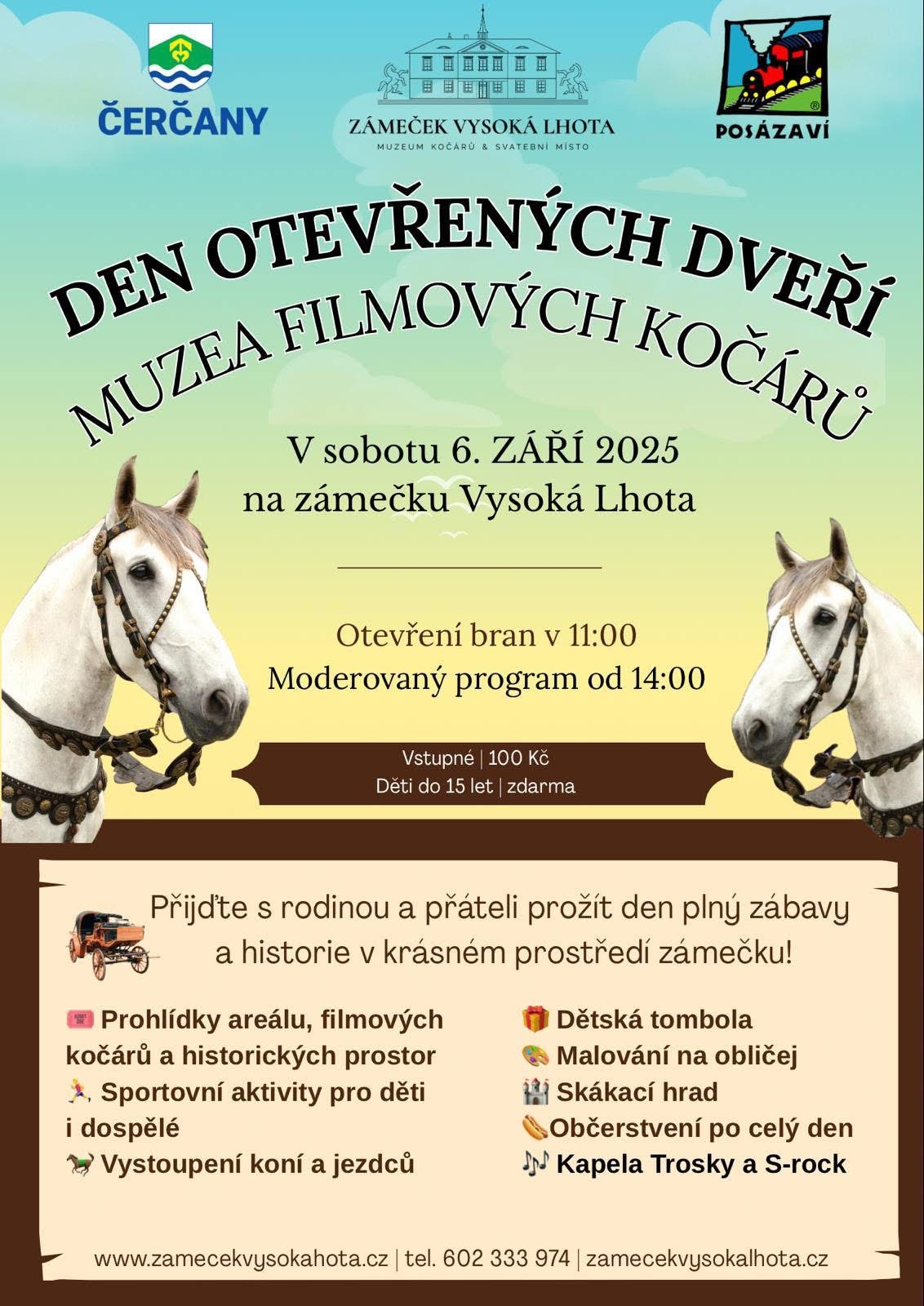 ČERČANY

ZÁMEČEK VYSOKÁ LHOTA
MUZEUM KOČÁRŮ & SVATEBNÍ MÍSTO

POSÁZAVÍ

DEN OTEVŘENÝCH DVEŘÍ
MUZEA FILMOVÝCH KOČÁRŮ

V sobotu 6. ZÁŘÍ 2025
na zámečku Vysoká Lhota

Otevření bran v 11:00
Moderovaný program od 14:00

Vstupné | 100 Kč
Děti do 15 let | zdarma

Přijďte s rodinou a přáteli prožít den plný zábavy a historie v krásném prostředí zámečku!

Prohlídky areálu, filmových kočárů a historických prostor
Sportovní aktivity pro děti i dospělé
Vystoupení koní a jezdců

Dětská tombola
Malování na obličej
Skákací hrad
Občerstvení po celý den
Kapela Trosky a S-rock

www.zamecekvysokahota.cz | tel. 602 333 974 | zamecekvysokalhota.cz